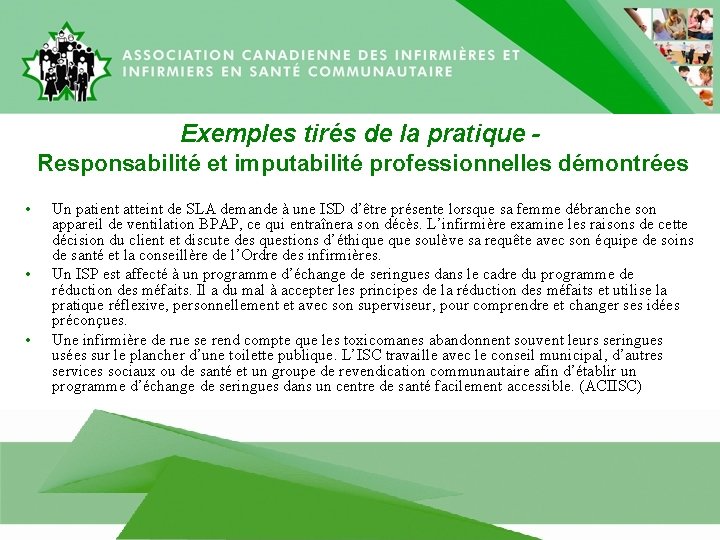 ASSOCIATION CANADIENNE DES INFIRMIÈRES ET INFIRMIERS EN SANTÉ COMMUNAUTAIRE

Exemples tirés de la pratique -
Responsabilité et imputabilité professionnelles démontrées

• Un patient atteint de SLA demande à une ISD d'être présente lorsque sa femme débranche son appareil de ventilation BPAP, ce qui entraînera son décès. L'infirmière examine les raisons de cette décision du client et discute des questions d'éthique que soulève sa requête avec son équipe de soins de santé et la conseillère de l'Ordre des infirmières.
• Un ISP est affecté à un programme d'échange de seringues dans le cadre du programme de réduction des méfaits. Il a du mal à accepter les principes de la réduction des méfaits et utilise la pratique réflexive, personnellement et avec son superviseur, pour comprendre et changer ses idées préconçues.
• Une infirmière de rue se rend compte que les toxicomanes abandonnent souvent leurs seringues usées sur le plancher d'une toilette publique. L'ISC travaille avec le conseil municipal, d'autres services sociaux ou de santé et un groupe de revendication communautaire afin d'établir un programme d'échange de seringues dans un centre de santé facilement accessible. (ACIISC)